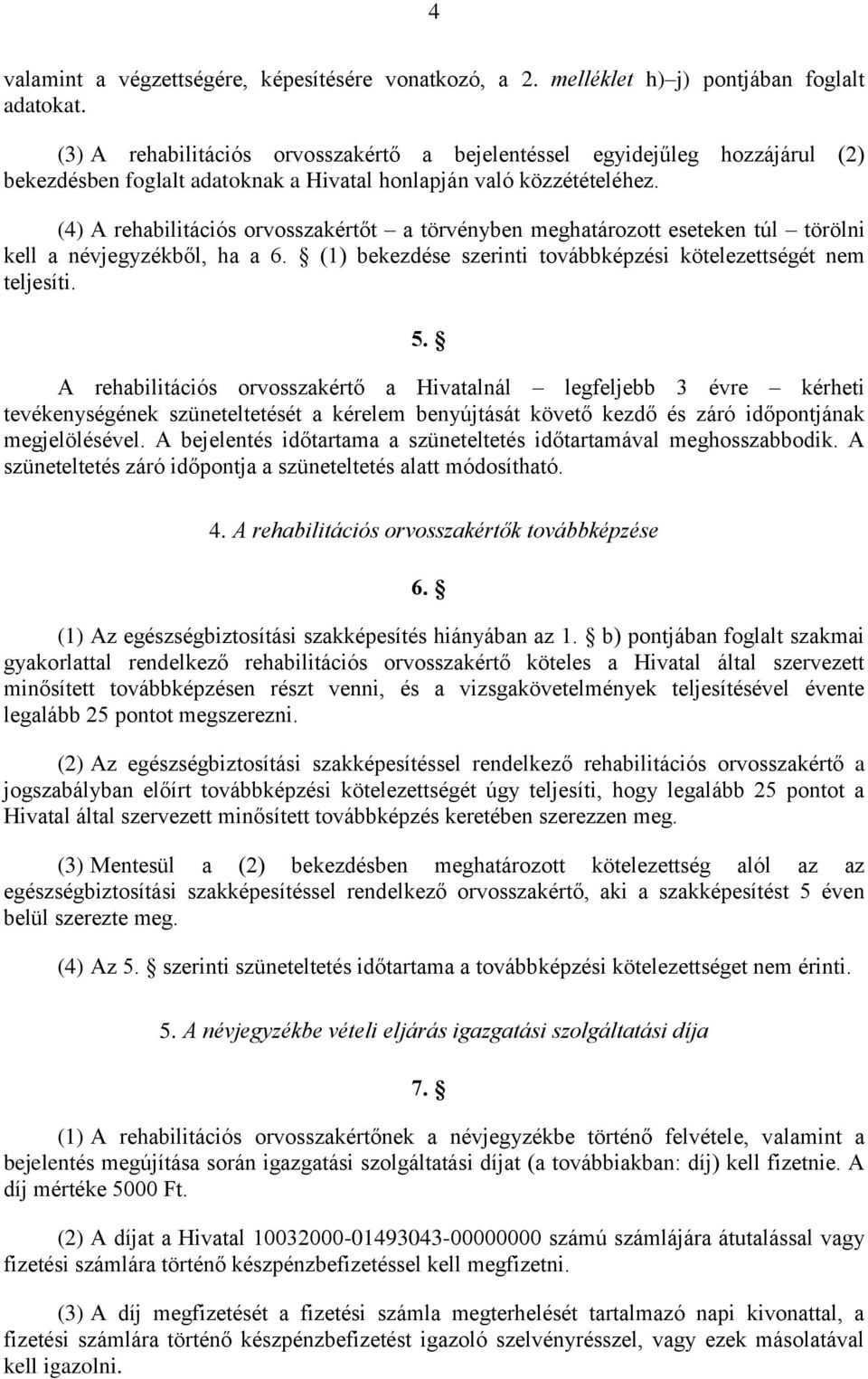 4

valamint a végzettségére, képesítésére vonatkozó, a 2. melléklet h)–j) pontjában foglalt adatokat.

(3) A rehabilitációs orvosszakértő a bejelentéssel egyidejűleg hozzájárul (2) bekezdésben foglalt adatoknak a Hivatal honlapján való közzétételéhez.

(4) A rehabilitációs orvosszakértőt – a törvényben meghatározott eseteken túl – törölni kell a névjegyzékből, ha a 6. § (1) bekezdése szerinti továbbképzési kötelezettségét nem teljesíti.

5. §

A rehabilitációs orvosszakértő a Hivatalnál – legfeljebb 3 évre – kérheti tevékenységének szüneteltetését a kérelem benyújtását követő kezdő és záró időpontjának megjelölésével. A bejelentés időtartama a szüneteltetés időtartamával meghosszabbodik. A szüneteltetés záró időpontja a szüneteltetés alatt módosítható.

4. A rehabilitációs orvosszakértők továbbképzése

6. §

(1) Az egészségbiztosítási szakképesítés hiányában az 1. § b) pontjában foglalt szakmai gyakorlattal rendelkező rehabilitációs orvosszakértő köteles a Hivatal által szervezett minősített továbbképzésen részt venni, és a vizsgakövetelmények teljesítésével évente legalább 25 pontot megszerezni.

(2) Az egészségbiztosítási szakképesítéssel rendelkező rehabilitációs orvosszakértő a jogszabályban előírt továbbképzési kötelezettségét úgy teljesíti, hogy legalább 25 pontot a Hivatal által szervezett minősített továbbképzés keretében szerezzen meg.

(3) Mentesül a (2) bekezdésben meghatározott kötelezettség alól az az egészségbiztosítási szakképesítéssel rendelkező orvosszakértő, aki a szakképesítést 5 éven belül szerezte meg.

(4) Az 5. § szerinti szüneteltetés időtartama a továbbképzési kötelezettséget nem érinti.

5. A névjegyzékbe vételi eljárás igazgatási szolgáltatási díja

7. §

(1) A rehabilitációs orvosszakértőnek a névjegyzékbe történő felvétele, valamint a bejelentés megújítása során igazgatási szolgáltatási díjat (a továbbiakban: díj) kell fizetnie. A díj mértéke 5000 Ft.

(2) A díjat a Hivatal 10032000-01493043-00000000 számú számlájára átutalással vagy fizetési számlára történő készpénzbefizetéssel kell megfizetni.

(3) A díj megfizetését a fizetési számla megterhelését tartalmazó napi kivonattal, a fizetési számlára történő készpénzbefizetést igazoló szelvényrésszel, vagy ezek másolatával kell igazolni.